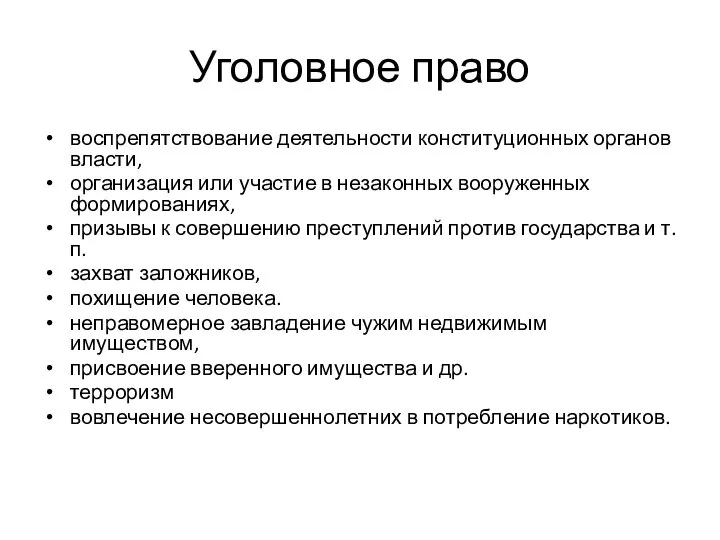 Уголовное право

• воспрепятствование деятельности конституционных органов власти,
• организация или участие в незаконных вооруженных формированиях,
• призывы к совершению преступлений против государства и т. п.
• захват заложников,
• похищение человека.
• неправомерное завладение чужим недвижимым имуществом,
• присвоение вверенного имущества и др.
• терроризм
• вовлечение несовершеннолетних в потребление наркотиков.